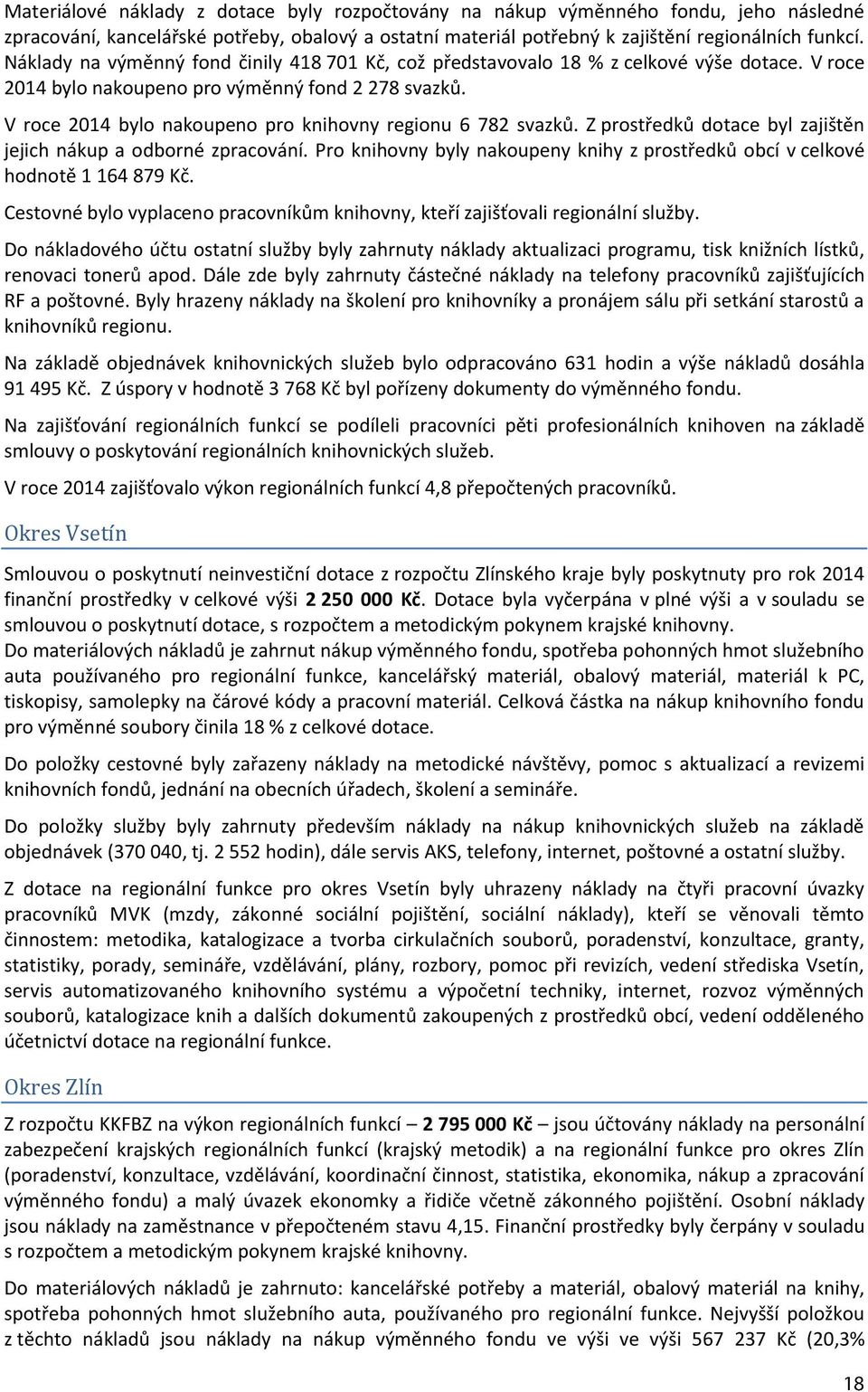 Materiálové náklady z dotace byly rozpočtovány na nákup výměnného fondu, jeho následné zpracování, kancelářské potřeby, obalový a ostatní materiál potřebný k zajištění regionálních funkcí. Náklady na výměnný fond činily 418 701 Kč, což představovalo 18 % z celkové výše dotace. V roce 2014 bylo nakoupeno pro výměnný fond 2 278 svazků.

V roce 2014 bylo nakoupeno pro knihovny regionu 6 782 svazků. Z prostředků dotace byl zajištěn jejich nákup a odborné zpracování. Pro knihovny byly nakoupeny knihy z prostředků obcí v celkové hodnotě 1 164 879 Kč.

Cestovné bylo vyplaceno pracovníkům knihovny, kteří zajišťovali regionální služby.

Do nákladového účtu ostatní služby byly zahrnuty náklady aktualizaci programu, tisk knižních lístků, renovaci tonerů apod. Dále zde byly zahrnuty částečné náklady na telefony pracovníků zajišťujících RF a poštovné. Byly hrazeny náklady na školení pro knihovníky a pronájem sálu při setkání starostů a knihovníků regionu.

Na základě objednávek knihovnických služeb bylo odpracováno 631 hodin a výše nákladů dosáhla 91 495 Kč. Z úspory v hodnotě 3 768 Kč byl pořízeny dokumenty do výměnného fondu.

Na zajišťování regionálních funkcí se podíleli pracovníci pěti profesionálních knihoven na základě smlouvy o poskytování regionálních knihovnických služeb.

V roce 2014 zajišťovalo výkon regionálních funkcí 4,8 přepočtených pracovníků.

Okres Vsetín

Smlouvou o poskytnutí neinvestiční dotace z rozpočtu Zlínského kraje byly poskytnuty pro rok 2014 finanční prostředky v celkové výši 2 250 000 Kč. Dotace byla vyčerpána v plné výši a v souladu se smlouvou o poskytnutí dotace, s rozpočtem a metodickým pokynem krajské knihovny.
Do materiálových nákladů je zahrnut nákup výměnného fondu, spotřeba pohonných hmot služebního auta používaného pro regionální funkce, kancelářský materiál, obalový materiál, materiál k PC, tiskopisy, samolepky na čárové kódy a pracovní materiál. Celková částka na nákup knihovního fondu pro výměnné soubory činila 18 % z celkové dotace.

Do položky cestovné byly zařazeny náklady na metodické návštěvy, pomoc s aktualizací a revizemi knihovních fondů, jednání na obecních úřadech, školení a semináře.

Do položky služby byly zahrnuty především náklady na nákup knihovnických služeb na základě objednávek (370 040, tj. 2 552 hodin), dále servis AKS, telefony, internet, poštovné a ostatní služby.

Z dotace na regionální funkce pro okres Vsetín byly uhrazeny náklady na čtyři pracovní úvazky pracovníků MVK (mzdy, zákonné sociální pojištění, sociální náklady), kteří se věnovali těmto činnostem: metodika, katalogizace a tvorba cirkulačních souborů, poradenství, konzultace, granty, statistiky, porady, semináře, vzdělávání, plány, rozbory, pomoc při revizích, vedení střediska Vsetín, servis automatizovaného knihovního systému a výpočetní techniky, internet, rozvoz výměnných souborů, katalogizace knih a dalších dokumentů zakoupených z prostředků obcí, vedení odděleného účetnictví dotace na regionální funkce.

Okres Zlín

Z rozpočtu KKFBZ na výkon regionálních funkcí – 2 795 000 Kč – jsou účtovány náklady na personální zabezpečení krajských regionálních funkcí (krajský metodik) a na regionální funkce pro okres Zlín (poradenství, konzultace, vzdělávání, koordinační činnost, statistika, ekonomika, nákup a zpracování výměnného fondu) a malý úvazek ekonomky a řidiče včetně zákonného pojištění. Osobní náklady jsou náklady na zaměstnance v přepočteném stavu 4,15. Finanční prostředky byly čerpány v souladu s rozpočtem a metodickým pokynem krajské knihovny.

Do materiálových nákladů je zahrnuto: kancelářské potřeby a materiál, obalový materiál na knihy, spotřeba pohonných hmot služebního auta, používaného pro regionální funkce. Nejvyšší položkou z těchto nákladů jsou náklady na nákup výměnného fondu ve výši 567 237 Kč (20,3%

18